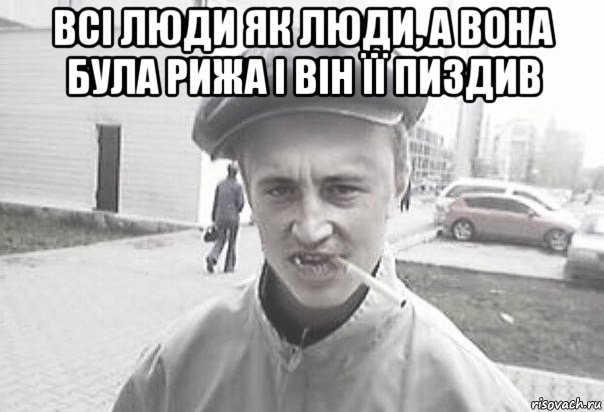 ВСІ ЛЮДИ ЯК ЛЮДИ, А ВОНА БУЛА РИЖА І ВІН ЇЇ ПИЗДИВ

risovach.ru